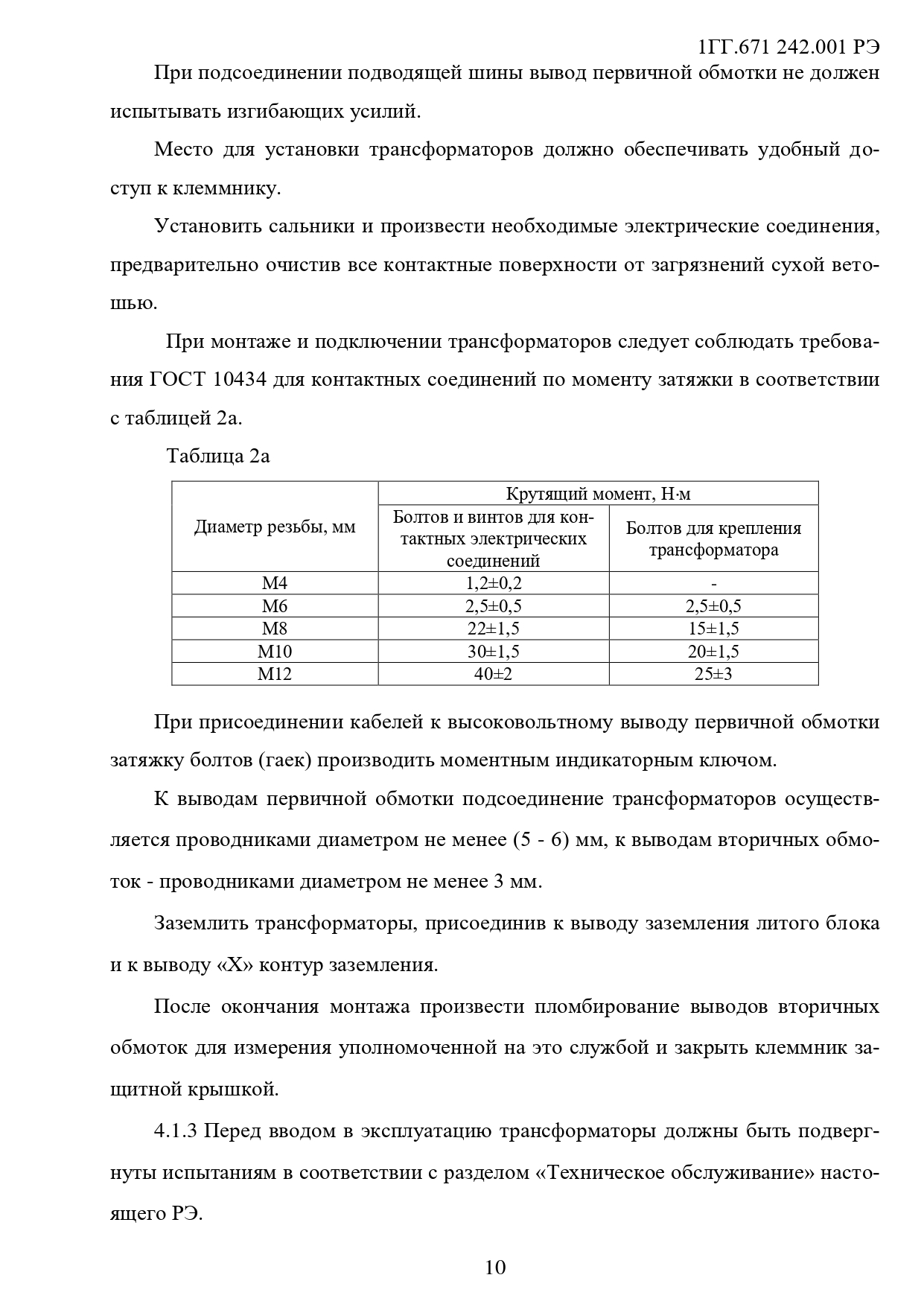 1ГГ.671 242.001 РЭ

При подсоединении подводящей шины вывод первичной обмотки не должен испытывать изгибающих усилий.

Место для установки трансформаторов должно обеспечивать удобный доступ к клеммнику.

Установить сальники и произвести необходимые электрические соединения, предварительно очистив все контактные поверхности от загрязнений сухой ветошью.

При монтаже и подключении трансформаторов следует соблюдать требования ГОСТ 10434 для контактных соединений по моменту затяжки в соответствии с таблицей 2а.

Таблица 2а

| Диаметр резьбы, мм | Крутящий момент, Н·м | |
|---|---|---|
| | Болтов и винтов для контактных электрических соединений | Болтов для крепления трансформатора |
| М4 | 1,2±0,2 | - |
| М6 | 2,5±0,5 | 2,5±0,5 |
| М8 | 22±1,5 | 15±1,5 |
| М10 | 30±1,5 | 20±1,5 |
| М12 | 40±2 | 25±3 |

При присоединении кабелей к высоковольтному выводу первичной обмотки затяжку болтов (гаек) производить моментным индикаторным ключом.

К выводам первичной обмотки подсоединение трансформаторов осуществляется проводниками диаметром не менее (5 - 6) мм, к выводам вторичных обмоток - проводниками диаметром не менее 3 мм.

Заземлить трансформаторы, присоединив к выводу заземления литого блока и к выводу «Х» контур заземления.

После окончания монтажа произвести пломбирование выводов вторичных обмоток для измерения уполномоченной на это службой и закрыть клеммник защитной крышкой.

4.1.3 Перед вводом в эксплуатацию трансформаторы должны быть подвергнуты испытаниям в соответствии с разделом «Техническое обслуживание» настоящего РЭ.

10